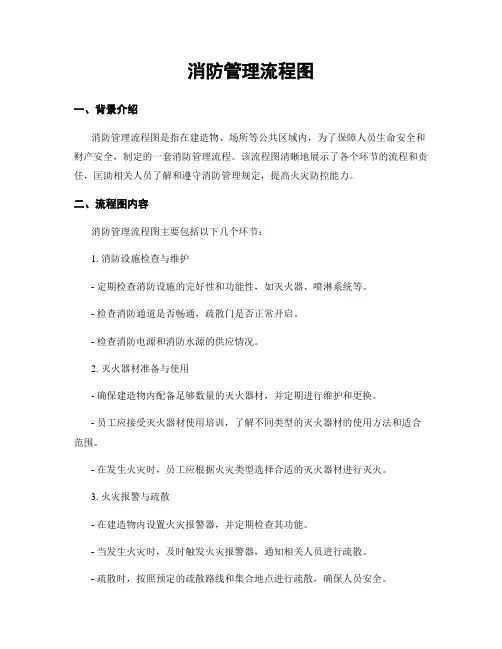 消防管理流程图

一、背景介绍

消防管理流程图是指在建造物、场所等公共区域内，为了保障人员生命安全和财产安全，制定的一套消防管理流程。该流程图清晰地展示了各个环节的流程和责任，匡助相关人员了解和遵守消防管理规定，提高火灾防控能力。

二、流程图内容

消防管理流程图主要包括以下几个环节：

1. 消防设施检查与维护

- 定期检查消防设施的完好性和功能性，如灭火器、喷淋系统等。

- 检查消防通道是否畅通，疏散门是否正常开启。

- 检查消防电源和消防水源的供应情况。

2. 灭火器材准备与使用

- 确保建造物内配备足够数量的灭火器材，并定期进行维护和更换。

- 员工应接受灭火器材使用培训，了解不同类型的灭火器材的使用方法和适合范围。

- 在发生火灾时，员工应根据火灾类型选择合适的灭火器材进行灭火。

3. 火灾报警与疏散

- 在建造物内设置火灾报警器，并定期检查其功能。

- 当发生火灾时，及时触发火灾报警器，通知相关人员进行疏散。

- 疏散时，按照预定的疏散路线和集合地点进行疏散，确保人员安全。